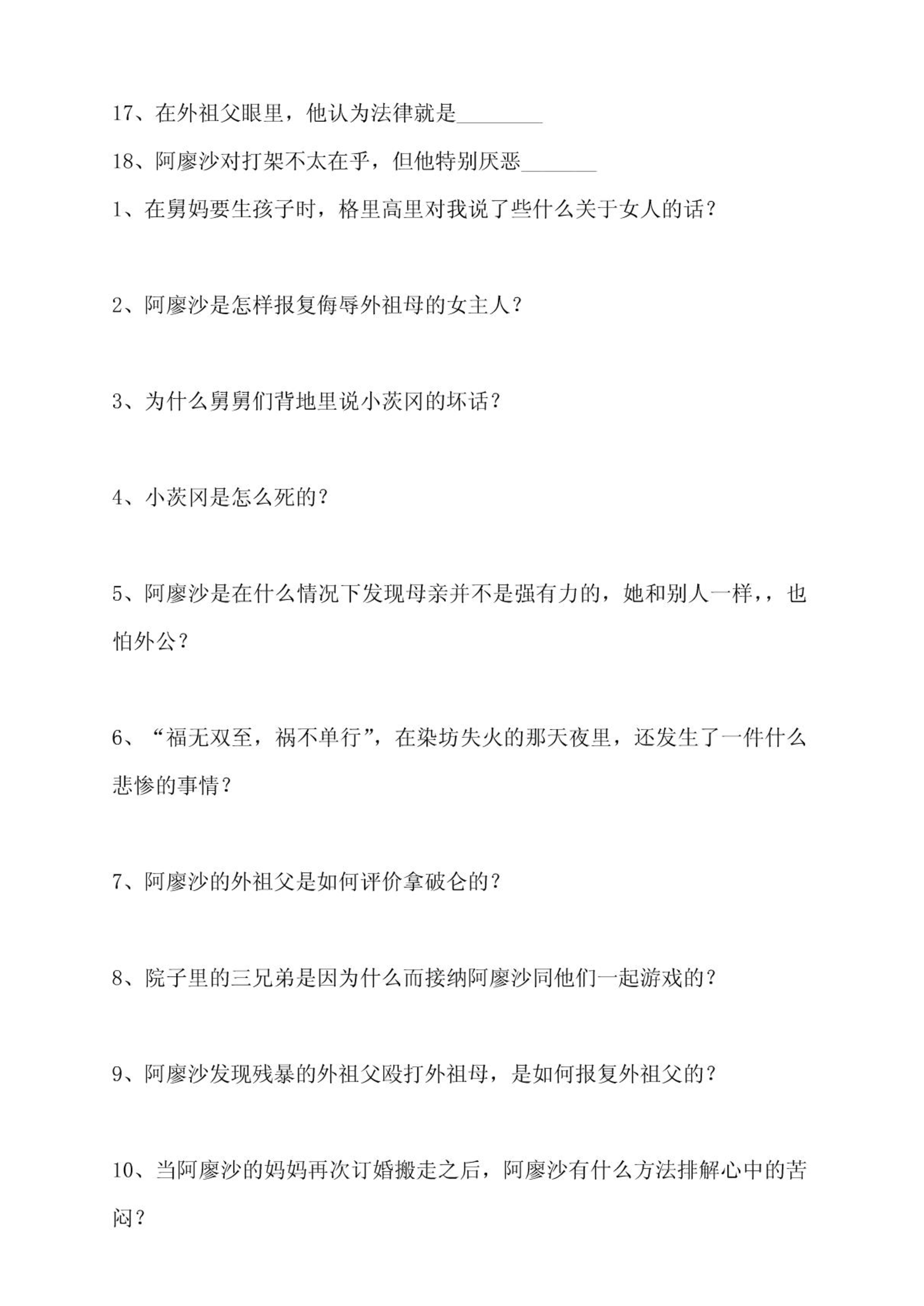 17、在外祖父眼里，他认为法律就是________

18、阿廖沙对打架不太在乎，但他特别厌恶_______

1、在舅妈要生孩子时，格里高里对我说了些什么关于女人的话？

2、阿廖沙是怎样报复侮辱外祖母的女主人？

3、为什么舅舅们背地里说小茨冈的坏话？

4、小茨冈是怎么死的？

5、阿廖沙是在什么情况下发现母亲并不是强有力的，她和别人一样，，也怕外公？

6、“福无双至，祸不单行”，在染坊失火的那天夜里，还发生了一件什么悲惨的事情？

7、阿廖沙的外祖父是如何评价拿破仑的？

8、院子里的三兄弟是因为什么而接纳阿廖沙同他们一起游戏的？

9、阿廖沙发现残暴的外祖父殴打外祖母，是如何报复外祖父的？

10、当阿廖沙的妈妈再次订婚搬走之后，阿廖沙有什么方法排解心中的苦闷？